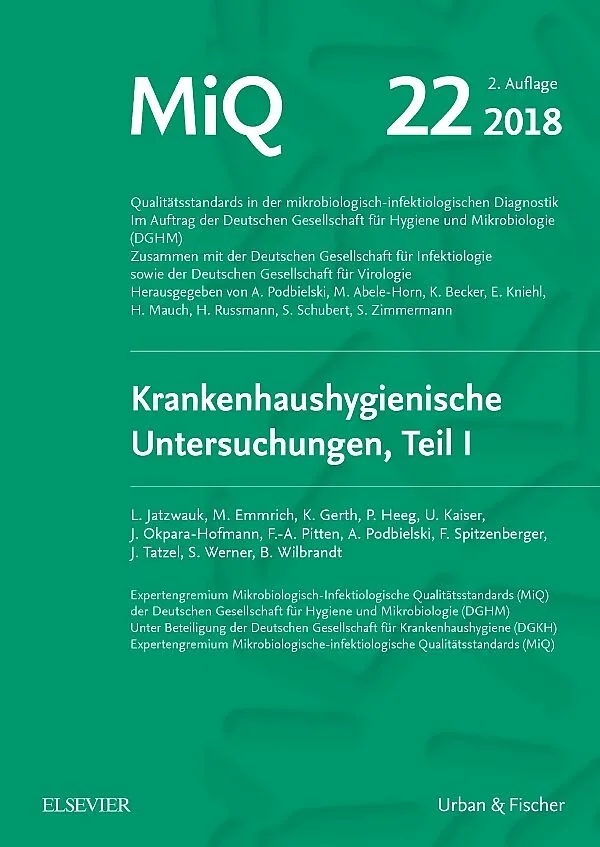 MiQ 22 2. Auflage 2018

Qualitätsstandards in der mikrobiologisch-infektiologischen Diagnostik
Im Auftrag der Deutschen Gesellschaft für Hygiene und Mikrobiologie (DGHM)
Zusammen mit der Deutschen Gesellschaft für Infektiologie
sowie der Deutschen Gesellschaft für Virologie
Herausgegeben von A. Podbielski, M. Abele-Horn, K. Becker, E. Kniehl, H. Mauch, H. Russmann, S. Schubert, S. Zimmermann

Krankenhaushygienische Untersuchungen, Teil I

L. Jatzwauk, M. Emmrich, K. Gerth, P. Heeg, U. Kaiser, J. Okpara-Hofmann, F.-A. Pitten, A. Podbielski, F. Spitzenberger, J. Tatzel, S. Werner, B. Wilbrandt

Expertengremium Mikrobiologisch-Infektiologische Qualitätsstandards (MiQ)
der Deutschen Gesellschaft für Hygiene und Mikrobiologie (DGHM)
Unter Beteiligung der Deutschen Gesellschaft für Krankenhaushygiene (DGKH)
Expertengremium Mikrobiologische-infektiologische Qualitätsstandards (MiQ)

ELSEVIER

Urban & Fischer